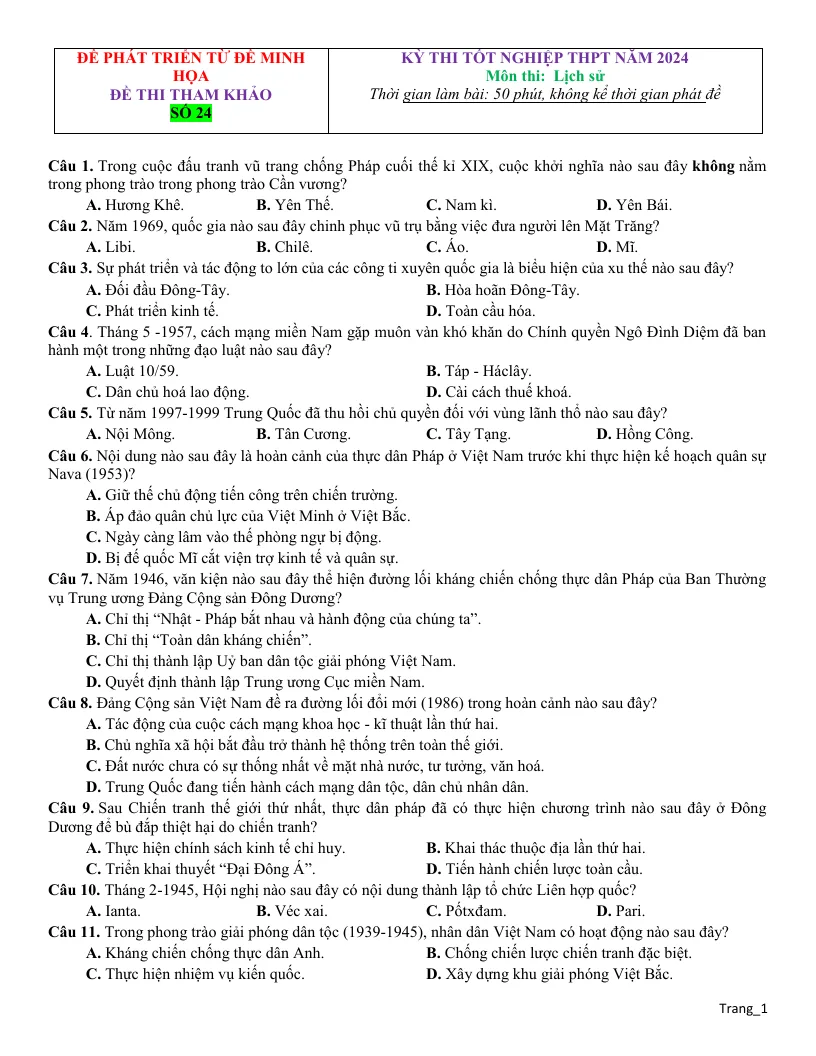 ĐỀ PHÁT TRIỂN TỪ ĐỀ MINH HỌA
ĐỀ THI THAM KHẢO
SỐ 24

KỲ THI TỐT NGHIỆP THPT NĂM 2024
Môn thi: Lịch sử
Thời gian làm bài: 50 phút, không kể thời gian phát đề

Câu 1. Trong cuộc đấu tranh vũ trang chống Pháp cuối thế kỉ XIX, cuộc khởi nghĩa nào sau đây không nằm trong phong trào trong phong trào Cần vương?
A. Hương Khê. B. Yên Thế. C. Nam kì. D. Yên Bái.
Câu 2. Năm 1969, quốc gia nào sau đây chinh phục vũ trụ bằng việc đưa người lên Mặt Trăng?
A. Libi. B. Chilê. C. Áo. D. Mĩ.
Câu 3. Sự phát triển và tác động to lớn của các công ti xuyên quốc gia là biểu hiện của xu thế nào sau đây?
A. Đối đầu Đông-Tây.
B. Hòa hoãn Đông-Tây.
C. Phát triển kinh tế.
D. Toàn cầu hóa.
Câu 4. Tháng 5 -1957, cách mạng miền Nam gặp muôn vàn khó khăn do Chính quyền Ngô Đình Diệm đã ban hành một trong những đạo luật nào sau đây?
A. Luật 10/59.
B. Táp - Háclây.
C. Dân chủ hoá lao động.
D. Cải cách thuế khoá.
Câu 5. Từ năm 1997-1999 Trung Quốc đã thu hồi chủ quyền đối với vùng lãnh thổ nào sau đây?
A. Nội Mông. B. Tân Cương. C. Tây Tạng. D. Hồng Công.
Câu 6. Nội dung nào sau đây là hoàn cảnh của thực dân Pháp ở Việt Nam trước khi thực hiện kế hoạch quân sự Nava (1953)?
A. Giữ thế chủ động tiến công trên chiến trường.
B. Áp đảo quân chủ lực của Việt Minh ở Việt Bắc.
C. Ngày càng lâm vào thế phòng ngự bị động.
D. Bị đế quốc Mĩ cắt viện trợ kinh tế và quân sự.
Câu 7. Năm 1946, văn kiện nào sau đây thể hiện đường lối kháng chiến chống thực dân Pháp của Ban Thường vụ Trung ương Đảng Cộng sản Đông Dương?
A. Chỉ thị "Nhật - Pháp bắt nhau và hành động của chúng ta".
B. Chỉ thị "Toàn dân kháng chiến".
C. Chỉ thị thành lập Uỷ ban dân tộc giải phóng Việt Nam.
D. Quyết định thành lập Trung ương Cục miền Nam.
Câu 8. Đảng Cộng sản Việt Nam đề ra đường lối đổi mới (1986) trong hoàn cảnh nào sau đây?
A. Tác động của cuộc cách mạng khoa học - kĩ thuật lần thứ hai.
B. Chủ nghĩa xã hội bắt đầu trở thành hệ thống trên toàn thế giới.
C. Đất nước chưa có sự thống nhất về mặt nhà nước, tư tưởng, văn hoá.
D. Trung Quốc đang tiến hành cách mạng dân tộc, dân chủ nhân dân.
Câu 9. Sau Chiến tranh thế giới thứ nhất, thực dân pháp đã có thực hiện chương trình nào sau đây ở Đông Dương để bù đắp thiệt hại do chiến tranh?
A. Thực hiện chính sách kinh tế chỉ huy.
B. Khai thác thuộc địa lần thứ hai.
C. Triển khai thuyết "Đại Đông Á".
D. Tiến hành chiến lược toàn cầu.
Câu 10. Tháng 2-1945, Hội nghị nào sau đây có nội dung thành lập tổ chức Liên hợp quốc?
A. Ianta. B. Véc xai. C. Pốtxđam. D. Pari.
Câu 11. Trong phong trào giải phóng dân tộc (1939-1945), nhân dân Việt Nam có hoạt động nào sau đây?
A. Kháng chiến chống thực dân Anh.
B. Chống chiến lược chiến tranh đặc biệt.
C. Thực hiện nhiệm vụ kiến quốc.
D. Xây dựng khu giải phóng Việt Bắc.

Trang_1